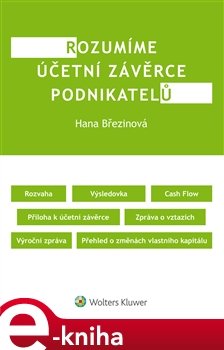 ROZUMÍME ÚČETNÍ ZÁVĚRCE PODNIKATELŮ

Hana Březinová

Rozvaha

Výsledovka

Cash Flow

Příloha k účetní závěrce

Zpráva o vztazích

Výroční zpráva

Přehled o změnách vlastního kapitálu

Wolters Kluwer

e-kniha